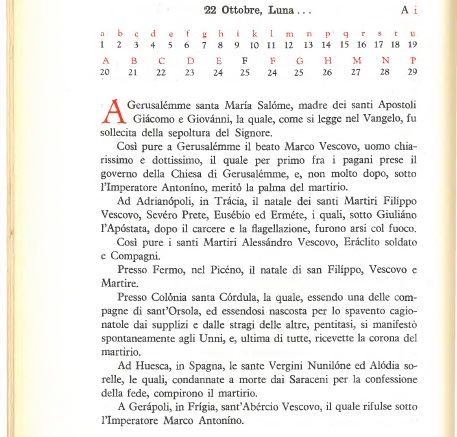 22 Ottobre, Luna . . . A i

| a | b | c | d | e | f | g | h | i | k | l | m | n | p | q | r | s | t | u |
|---|---|---|---|---|---|---|---|---|---|---|---|---|---|---|---|---|---|---|
| 1 | 2 | 3 | 4 | 5 | 6 | 7 | 8 | 9 | 10 | 11 | 12 | 13 | 14 | 15 | 16 | 17 | 18 | 19 |

| A | B | C | D | E | F | F | G | H | M | N | P |
|---|---|---|---|---|---|---|---|---|---|---|---|
| 20 | 21 | 22 | 23 | 24 | 25 | 24 | 25 | 26 | 27 | 28 | 29 |

A Gerusalémme santa María Salóme, madre dei santi Apostoli Giácomo e Giovánni, la quale, come si legge nel Vangelo, fu sollecita della sepoltura del Signore.

Così pure a Gerusalémme il beato Marco Vescovo, uomo chiarissimo e dottissimo, il quale per primo fra i pagani prese il governo della Chiesa di Gerusalémme, e, non molto dopo, sotto l'Imperatore Antoníno, meritò la palma del martirio.

Ad Adrianópoli, in Trácia, il natale dei santi Martiri Filíppo Vescovo, Sevéro Prete, Eusébio ed Erméte, i quali, sotto Giuliáno l'Apóstata, dopo il carcere e la flagellazione, furono arsi col fuoco.

Così pure i santi Martiri Alessándro Vescovo, Eráclito soldato e Compagni.

Presso Fermo, nel Picéno, il natale di san Filíppo, Vescovo e Martire.

Presso Colònia santa Córdula, la quale, essendo una delle compagne di sant'Orsola, ed essendosi nascosta per lo spavento cagionatole dai supplizi e dalle stragi delle altre, pentitasi, si manifestò spontaneamente agli Unni, e, ultima di tutte, ricevette la corona del martirio.

Ad Huesca, in Spagna, le sante Vergini Nunilóne ed Alódia sorelle, le quali, condannate a morte dai Saraceni per la confessione della fede, compirono il martirio.

A Gerápoli, in Frígia, sant'Abércio Vescovo, il quale rifulse sotto l'Imperatore Marco Antoníno.